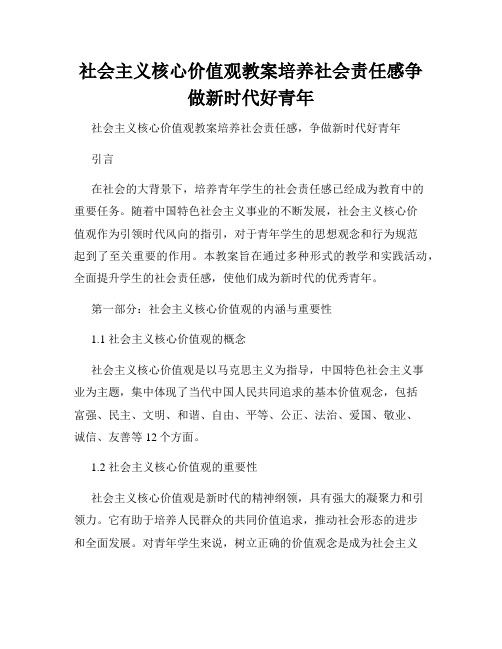 社会主义核心价值观教案培养社会责任感争做新时代好青年

社会主义核心价值观教案培养社会责任感，争做新时代好青年

引言

在社会的大背景下，培养青年学生的社会责任感已经成为教育中的重要任务。随着中国特色社会主义事业的不断发展，社会主义核心价值观作为引领时代风向的指引，对于青年学生的思想观念和行为规范起到了至关重要的作用。本教案旨在通过多种形式的教学和实践活动，全面提升学生的社会责任感，使他们成为新时代的优秀青年。

第一部分：社会主义核心价值观的内涵与重要性

1.1 社会主义核心价值观的概念

社会主义核心价值观是以马克思主义为指导，中国特色社会主义事业为主题，集中体现了当代中国人民共同追求的基本价值观念，包括富强、民主、文明、和谐、自由、平等、公正、法治、爱国、敬业、诚信、友善等 12 个方面。

1.2 社会主义核心价值观的重要性

社会主义核心价值观是新时代的精神纲领，具有强大的凝聚力和引领力。它有助于培养人民群众的共同价值追求，推动社会形态的进步和全面发展。对青年学生来说，树立正确的价值观念是成为社会主义